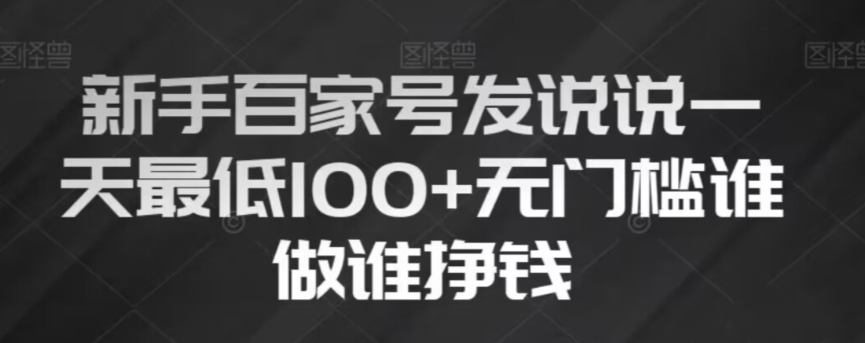 图怪兽 图怪兽 图怪兽

新手百家号发说说一天最低100+无门槛谁做谁挣钱